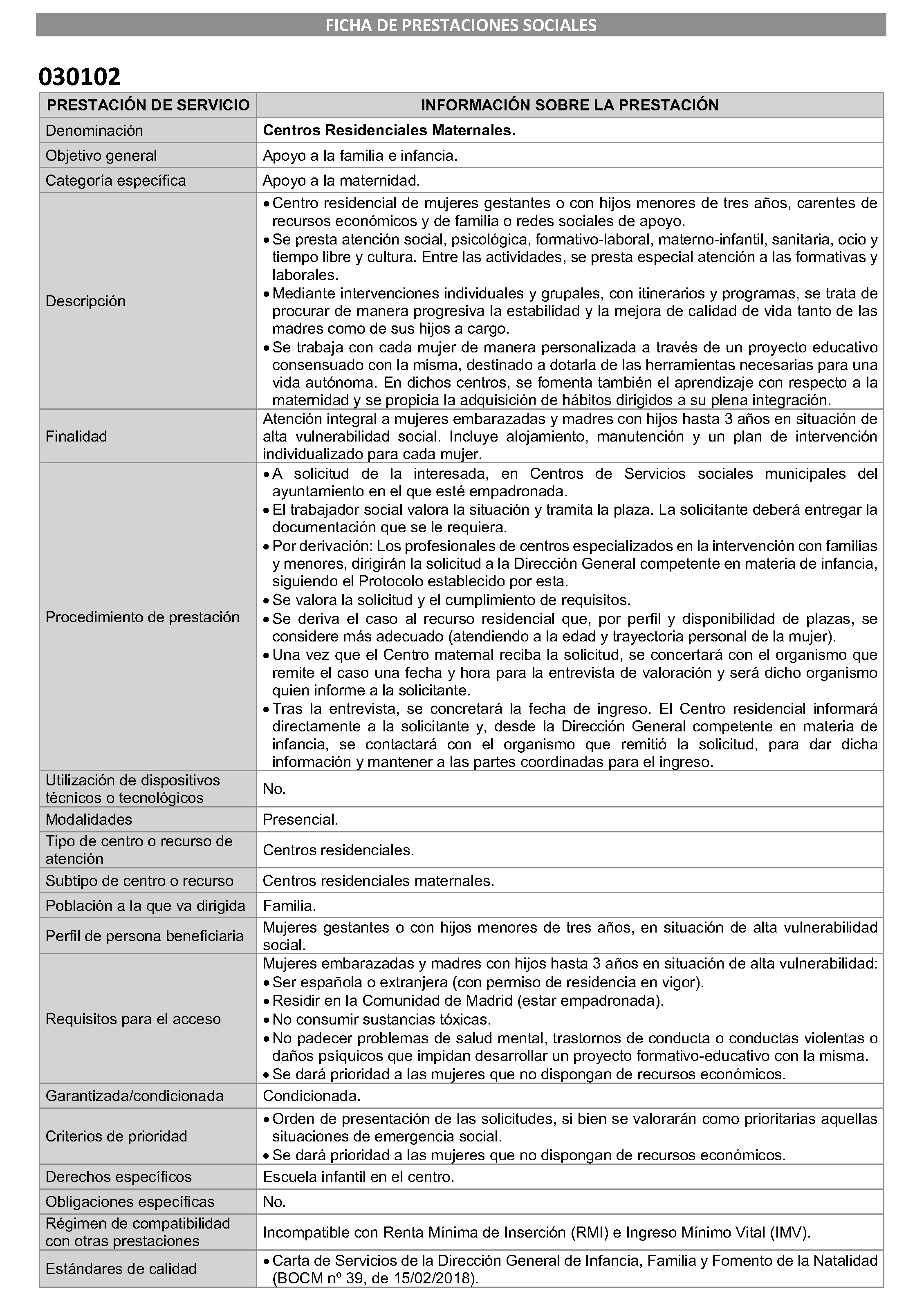 FICHA DE PRESTACIONES SOCIALES

030102

| PRESTACIÓN DE SERVICIO | INFORMACIÓN SOBRE LA PRESTACIÓN |
|---|---|
| Denominación | Centros Residenciales Maternales. |
| Objetivo general | Apoyo a la familia e infancia. |
| Categoría específica | Apoyo a la maternidad. |
| Descripción | • Centro residencial de mujeres gestantes o con hijos menores de tres años, carentes de recursos económicos y de familia o redes sociales de apoyo. • Se presta atención social, psicológica, formativo-laboral, materno-infantil, sanitaria, ocio y tiempo libre y cultura. Entre las actividades, se presta especial atención a las formativas y laborales. • Mediante intervenciones individuales y grupales, con itinerarios y programas, se trata de procurar de manera progresiva la estabilidad y la mejora de calidad de vida tanto de las madres como de sus hijos a cargo. • Se trabaja con cada mujer de manera personalizada a través de un proyecto educativo consensuado con la misma, destinado a dotarla de las herramientas necesarias para una vida autónoma. En dichos centros, se fomenta también el aprendizaje con respecto a la maternidad y se propicia la adquisición de hábitos dirigidos a su plena integración. |
| Finalidad | Atención integral a mujeres embarazadas y madres con hijos hasta 3 años en situación de alta vulnerabilidad social. Incluye alojamiento, manutención y un plan de intervención individualizado para cada mujer. |
| Procedimiento de prestación | • A solicitud de la interesada, en Centros de Servicios sociales municipales del ayuntamiento en el que esté empadronada. • El trabajador social valora la situación y tramita la plaza. La solicitante deberá entregar la documentación que se le requiera. • Por derivación: Los profesionales de centros especializados en la intervención con familias y menores, dirigirán la solicitud a la Dirección General competente en materia de infancia, siguiendo el Protocolo establecido por esta. • Se valora la solicitud y el cumplimiento de requisitos. • Se deriva el caso al recurso residencial que, por perfil y disponibilidad de plazas, se considere más adecuado (atendiendo a la edad y trayectoria personal de la mujer). • Una vez que el Centro maternal reciba la solicitud, se concertará con el organismo que remite el caso una fecha y hora para la entrevista de valoración y será dicho organismo quien informe a la solicitante. • Tras la entrevista, se concretará la fecha de ingreso. El Centro residencial informará directamente a la solicitante y, desde la Dirección General competente en materia de infancia, se contactará con el organismo que remitió la solicitud, para dar dicha información y mantener a las partes coordinadas para el ingreso. |
| Utilización de dispositivos técnicos o tecnológicos | No. |
| Modalidades | Presencial. |
| Tipo de centro o recurso de atención | Centros residenciales. |
| Subtipo de centro o recurso | Centros residenciales maternales. |
| Población a la que va dirigida | Familia. |
| Perfil de persona beneficiaria | Mujeres gestantes o con hijos menores de tres años, en situación de alta vulnerabilidad social. |
| Requisitos para el acceso | Mujeres embarazadas y madres con hijos hasta 3 años en situación de alta vulnerabilidad: • Ser española o extranjera (con permiso de residencia en vigor). • Residir en la Comunidad de Madrid (estar empadronada). • No consumir sustancias tóxicas. • No padecer problemas de salud mental, trastornos de conducta o conductas violentas o daños psíquicos que impidan desarrollar un proyecto formativo-educativo con la misma. • Se dará prioridad a las mujeres que no dispongan de recursos económicos. |
| Garantizada/condicionada | Condicionada. |
| Criterios de prioridad | • Orden de presentación de las solicitudes, si bien se valorarán como prioritarias aquellas situaciones de emergencia social. • Se dará prioridad a las mujeres que no dispongan de recursos económicos. |
| Derechos específicos | Escuela infantil en el centro. |
| Obligaciones específicas | No. |
| Régimen de compatibilidad con otras prestaciones | Incompatible con Renta Mínima de Inserción (RMI) e Ingreso Mínimo Vital (IMV). |
| Estándares de calidad | • Carta de Servicios de la Dirección General de Infancia, Familia y Fomento de la Natalidad (BOCM nº 39, de 15/02/2018). |